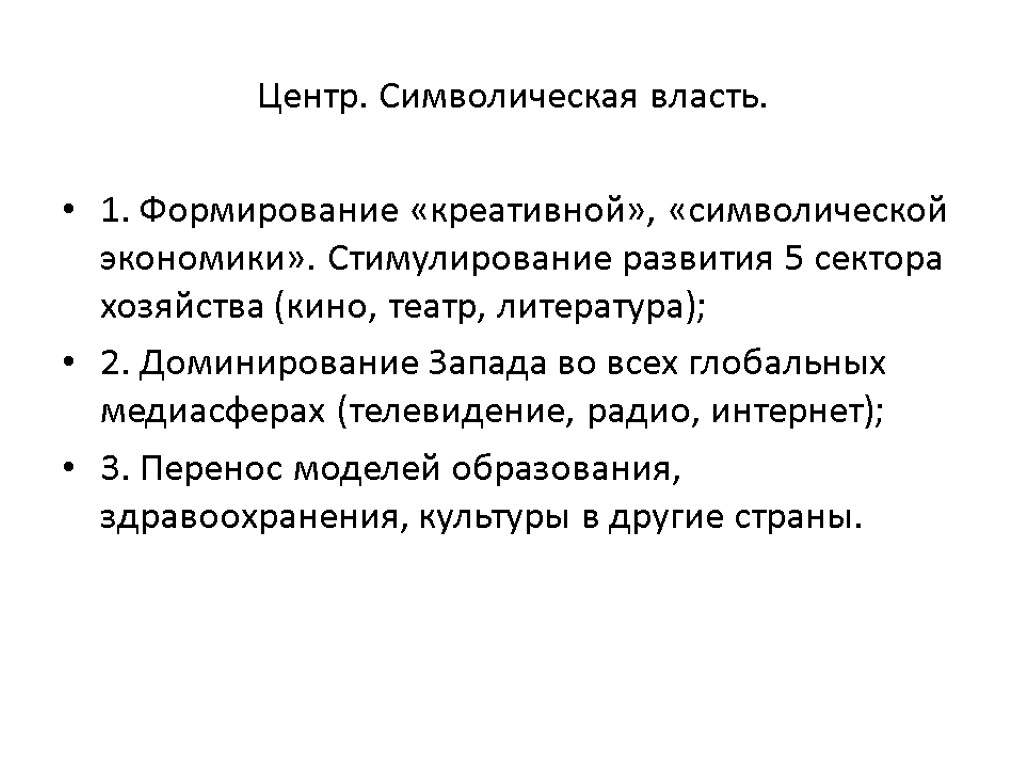 Центр. Символическая власть.

• 1. Формирование «креативной», «символической экономики». Стимулирование развития 5 сектора хозяйства (кино, театр, литература);

• 2. Доминирование Запада во всех глобальных медиасферах (телевидение, радио, интернет);

• 3. Перенос моделей образования, здравоохранения, культуры в другие страны.